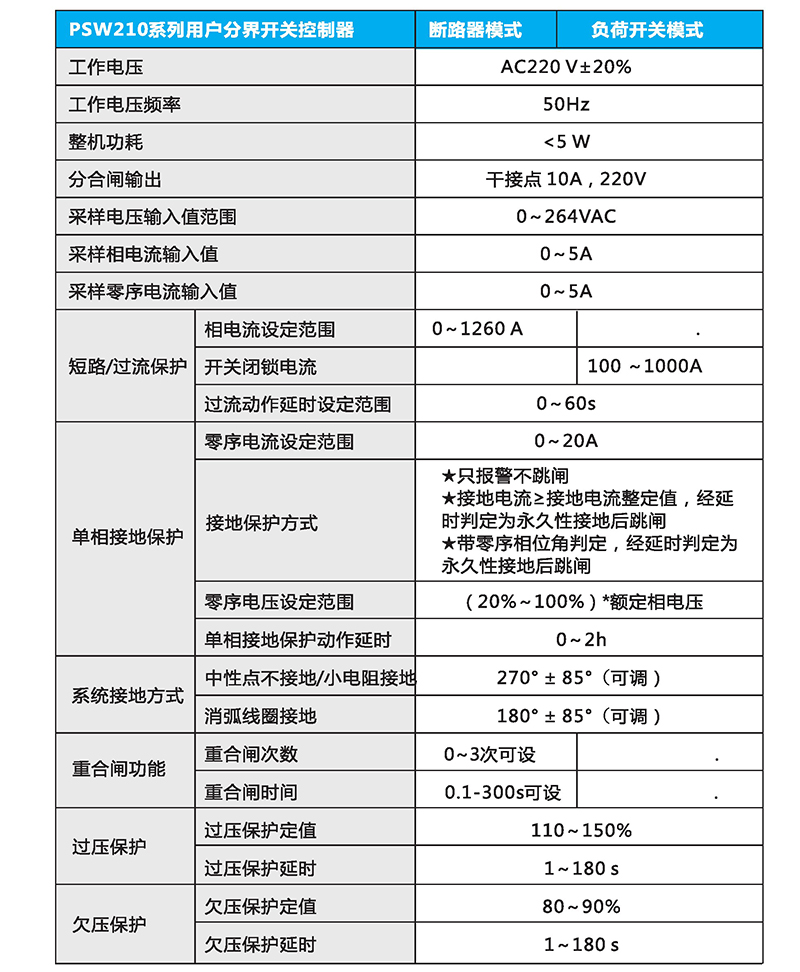 | PSW210系列用户分界开关控制器 | | 断路器模式 | 负荷开关模式 |
|---|---|---|---|
| 工作电压 | | AC220 V±20% | |
| 工作电压频率 | | 50Hz | |
| 整机功耗 | | <5 W | |
| 分合闸输出 | | 干接点 10A，220V | |
| 采样电压输入值范围 | | 0~264VAC | |
| 采样相电流输入值 | | 0~5A | |
| 采样零序电流输入值 | | 0~5A | |
| 短路/过流保护 | 相电流设定范围 | 0~1260 A | . |
| | 开关闭锁电流 | | 100 ~1000A |
| | 过流动作延时设定范围 | 0~60s | |
| 单相接地保护 | 零序电流设定范围 | 0~20A | |
| | 接地保护方式 | ★只报警不跳闸 ★接地电流≥接地电流整定值，经延时判定为永久性接地后跳闸 ★带零序相位角判定，经延时判定为永久性接地后跳闸 | |
| | 零序电压设定范围 | （20%~100%）*额定相电压 | |
| | 单相接地保护动作延时 | 0~2h | |
| 系统接地方式 | 中性点不接地/小电阻接地 | 270° ± 85°（可调） | |
| | 消弧线圈接地 | 180° ± 85°（可调） | |
| 重合闸功能 | 重合闸次数 | 0~3次可设 | . |
| | 重合闸时间 | 0.1-300s可设 | . |
| 过压保护 | 过压保护定值 | 110~150% | |
| | 过压保护延时 | 1~180 s | |
| 欠压保护 | 欠压保护定值 | 80~90% | |
| | 欠压保护延时 | 1~180 s | |